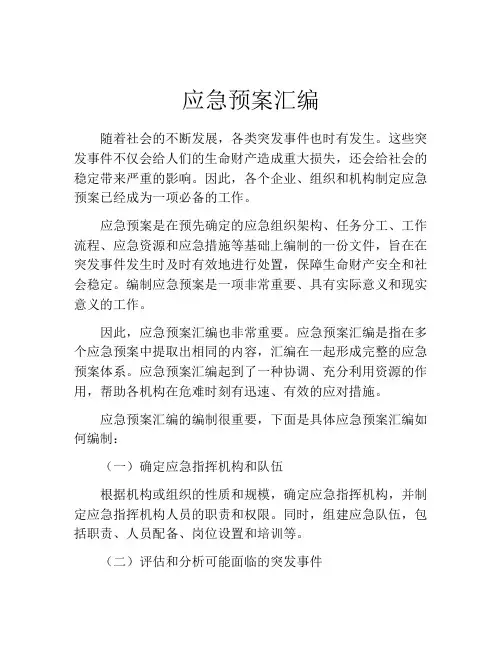 应急预案汇编

随着社会的不断发展，各类突发事件也时有发生。这些突发事件不仅会给人们的生命财产造成重大损失，还会给社会的稳定带来严重的影响。因此，各个企业、组织和机构制定应急预案已经成为一项必备的工作。

应急预案是在预先确定的应急组织架构、任务分工、工作流程、应急资源和应急措施等基础上编制的一份文件，旨在在突发事件发生时及时有效地进行处置，保障生命财产安全和社会稳定。编制应急预案是一项非常重要、具有实际意义和现实意义的工作。

因此，应急预案汇编也非常重要。应急预案汇编是指在多个应急预案中提取出相同的内容，汇编在一起形成完整的应急预案体系。应急预案汇编起到了一种协调、充分利用资源的作用，帮助各机构在危难时刻有迅速、有效的应对措施。

应急预案汇编的编制很重要，下面是具体应急预案汇编如何编制：

（一）确定应急指挥机构和队伍

根据机构或组织的性质和规模，确定应急指挥机构，并制定应急指挥机构人员的职责和权限。同时，组建应急队伍，包括职责、人员配备、岗位设置和培训等。

（二）评估和分析可能面临的突发事件